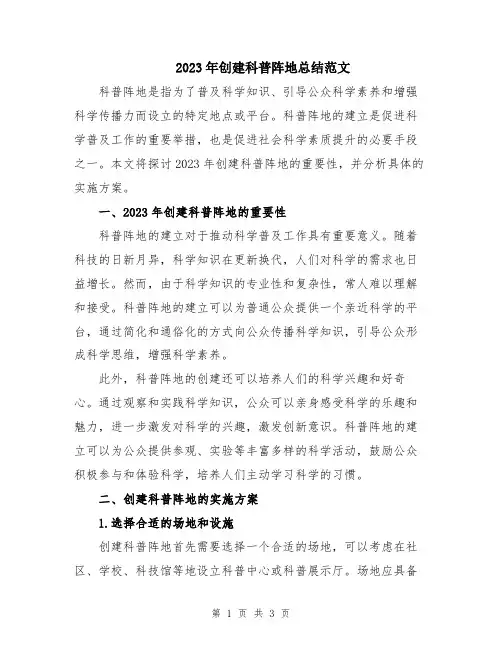 2023年创建科普阵地总结范文

科普阵地是指为了普及科学知识、引导公众科学素养和增强科学传播力而设立的特定地点或平台。科普阵地的建立是促进科学普及工作的重要举措，也是促进社会科学素质提升的必要手段之一。本文将探讨2023年创建科普阵地的重要性，并分析具体的实施方案。

一、2023年创建科普阵地的重要性

科普阵地的建立对于推动科学普及工作具有重要意义。随着科技的日新月异，科学知识在更新换代，人们对科学的需求也日益增长。然而，由于科学知识的专业性和复杂性，常人难以理解和接受。科普阵地的建立可以为普通公众提供一个亲近科学的平台，通过简化和通俗化的方式向公众传播科学知识，引导公众形成科学思维，增强科学素养。

此外，科普阵地的创建还可以培养人们的科学兴趣和好奇心。通过观察和实践科学知识，公众可以亲身感受科学的乐趣和魅力，进一步激发对科学的兴趣，激发创新意识。科普阵地的建立可以为公众提供参观、实验等丰富多样的科学活动，鼓励公众积极参与和体验科学，培养人们主动学习科学的习惯。

二、创建科普阵地的实施方案

1.选择合适的场地和设施

创建科普阵地首先需要选择一个合适的场地，可以考虑在社区、学校、科技馆等地设立科普中心或科普展示厅。场地应具备

第 1 页 共 3 页